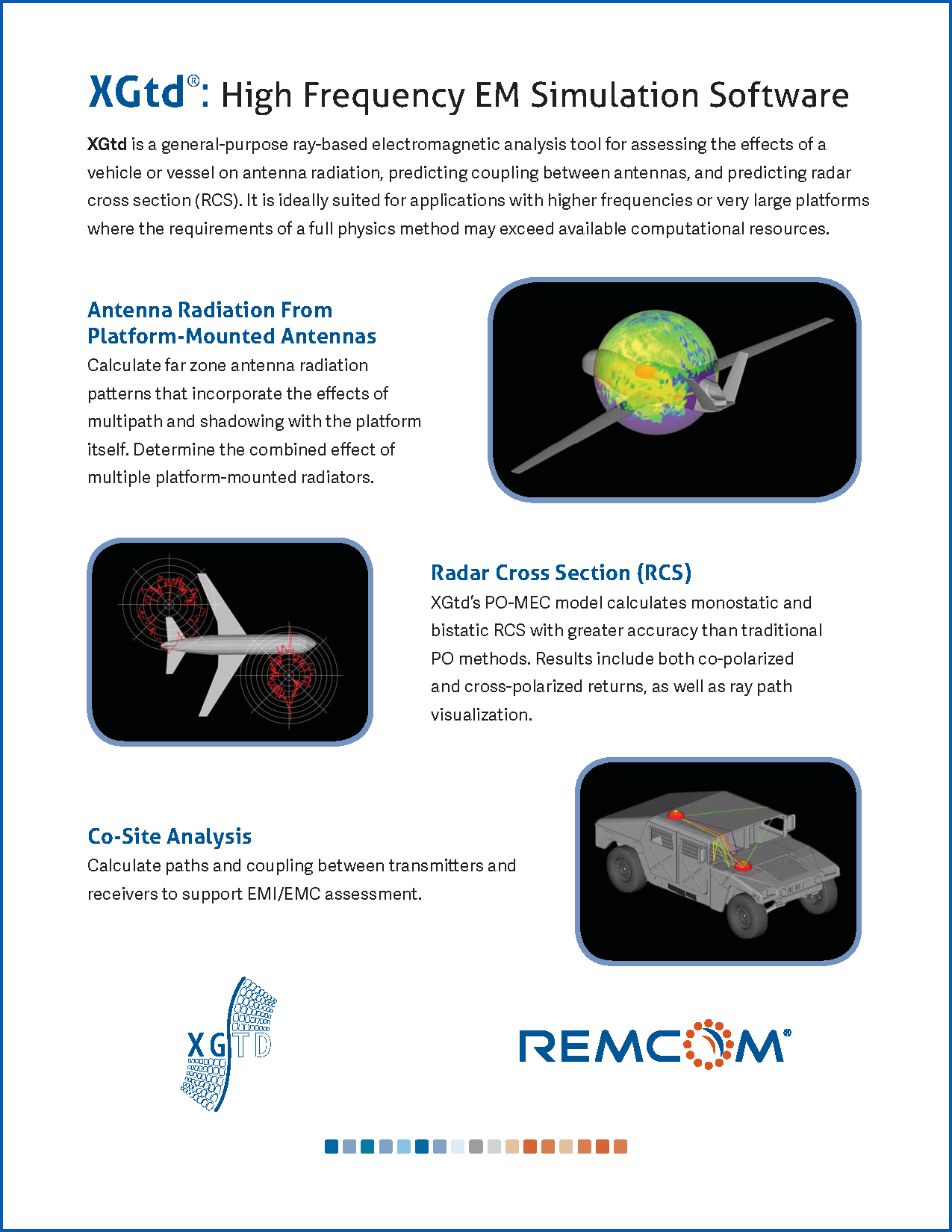 XGtd®: High Frequency EM Simulation Software

XGtd is a general-purpose ray-based electromagnetic analysis tool for assessing the effects of a vehicle or vessel on antenna radiation, predicting coupling between antennas, and predicting radar cross section (RCS). It is ideally suited for applications with higher frequencies or very large platforms where the requirements of a full physics method may exceed available computational resources.

Antenna Radiation From Platform-Mounted Antennas

Calculate far zone antenna radiation patterns that incorporate the effects of multipath and shadowing with the platform itself. Determine the combined effect of multiple platform-mounted radiators.

Radar Cross Section (RCS)

XGtd's PO-MEC model calculates monostatic and bistatic RCS with greater accuracy than traditional PO methods. Results include both co-polarized and cross-polarized returns, as well as ray path visualization.

Co-Site Analysis

Calculate paths and coupling between transmitters and receivers to support EMI/EMC assessment.

XGTD

REMCOM®